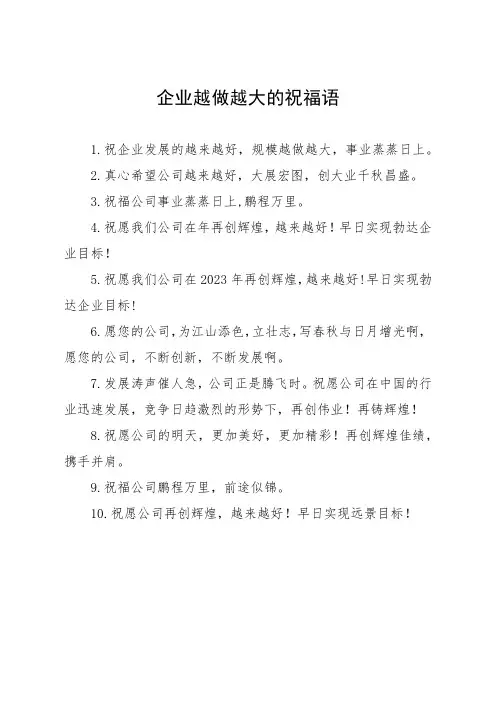 企业越做越大的祝福语

1. 祝企业发展的越来越好，规模越做越大，事业蒸蒸日上。

2. 真心希望公司越来越好，大展宏图，创大业千秋昌盛。

3. 祝福公司事业蒸蒸日上,鹏程万里。

4. 祝愿我们公司在年再创辉煌，越来越好！早日实现勃达企业目标！

5. 祝愿我们公司在 2023 年再创辉煌，越来越好！早日实现勃达企业目标！

6. 愿您的公司，为江山添色，立壮志，写春秋与日月增光啊，愿您的公司，不断创新，不断发展啊。

7. 发展涛声催人急，公司正是腾飞时。祝愿公司在中国的行业迅速发展，竞争日趋激烈的形势下，再创伟业！再铸辉煌！

8. 祝愿公司的明天，更加美好，更加精彩！再创辉煌佳绩，携手并肩。

9. 祝福公司鹏程万里，前途似锦。

10. 祝愿公司再创辉煌，越来越好！早日实现远景目标！